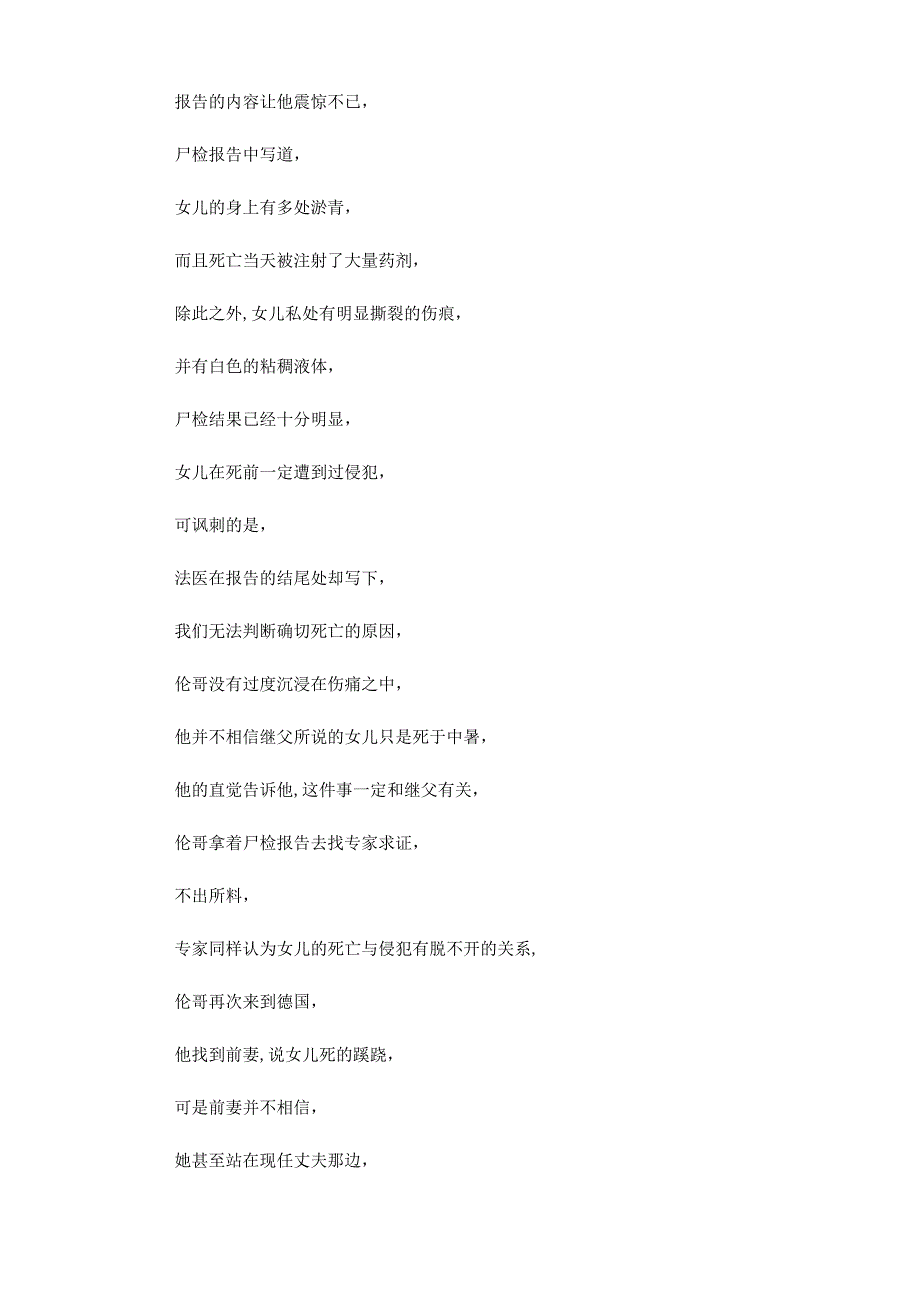 报告的内容让他震惊不已，

尸检报告中写道，

女儿的身上有多处淤青，

而且死亡当天被注射了大量药剂，

除此之外，女儿私处有明显撕裂的伤痕，

并有白色的粘稠液体，

尸检结果已经十分明显，

女儿在死前一定遭到过侵犯，

可讽刺的是，

法医在报告的结尾处却写下，

我们无法判断确切死亡的原因，

伦哥没有过度沉浸在伤痛之中，

他并不相信继父所说的女儿只是死于中暑，

他的直觉告诉他，这件事一定和继父有关，

伦哥拿着尸检报告去找专家求证，

不出所料，

专家同样认为女儿的死亡与侵犯有脱不开的关系，

伦哥再次来到德国，

他找到前妻，说女儿死的蹊跷，

可是前妻并不相信，

她甚至站在现任丈夫那边，